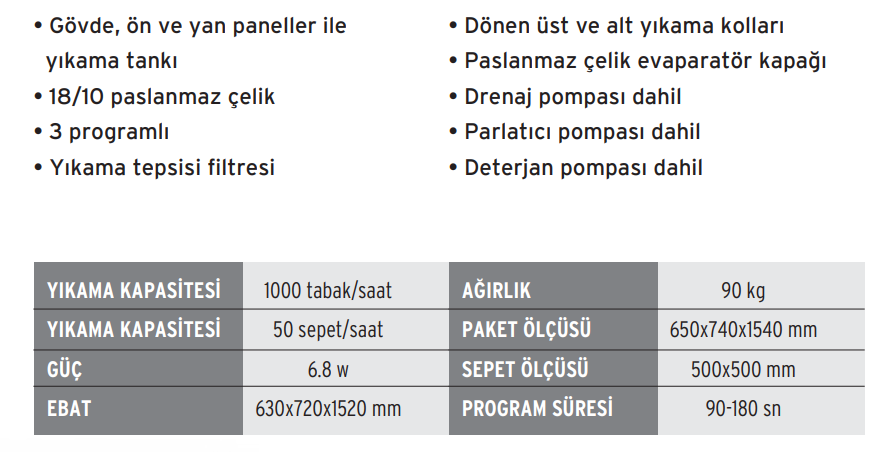 • Gövde, ön ve yan paneller ile yıkama tankı
• 18/10 paslanmaz çelik
• 3 programlı
• Yıkama tepsisi filtresi

• Dönen üst ve alt yıkama kolları
• Paslanmaz çelik evaparatör kapağı
• Drenaj pompası dahil
• Parlatıcı pompası dahil
• Deterjan pompası dahil

| YIKAMA KAPASİTESİ | 1000 tabak/saat | AĞIRLIK | 90 kg |
|---|---|---|---|
| YIKAMA KAPASİTESİ | 50 sepet/saat | PAKET ÖLÇÜSÜ | 650x740x1540 mm |
| GÜÇ | 6.8 w | SEPET ÖLÇÜSÜ | 500x500 mm |
| EBAT | 630x720x1520 mm | PROGRAM SÜRESİ | 90-180 sn |